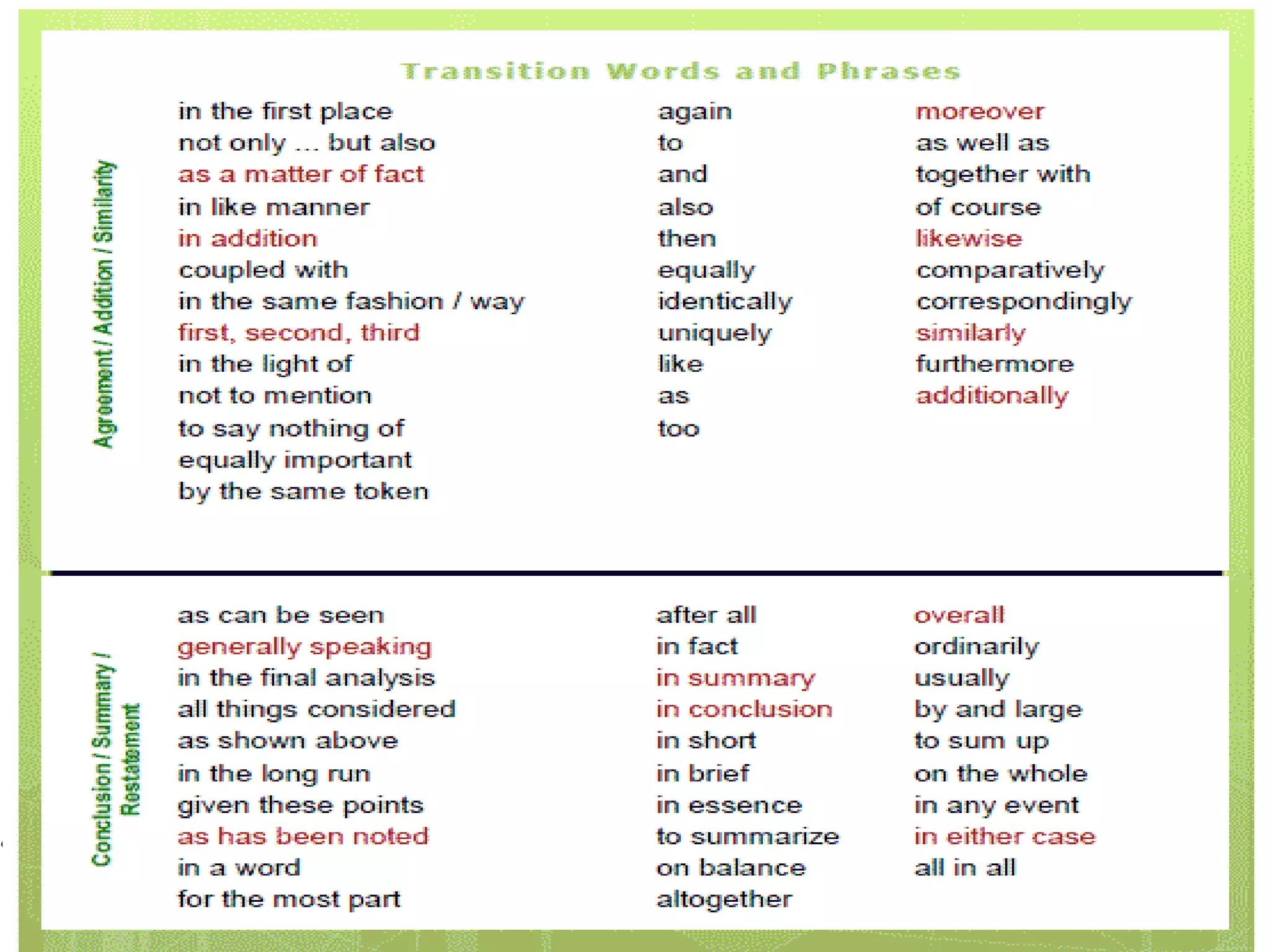 Transition Words and Phrases

Agreement / Addition / Similarity

in the first place
not only ... but also
as a matter of fact
in like manner
in addition
coupled with
in the same fashion / way
first, second, third
in the light of
not to mention
to say nothing of
equally important
by the same token

again
to
and
also
then
equally
identically
uniquely
like
as
too

moreover
as well as
together with
of course
likewise
comparatively
correspondingly
similarly
furthermore
additionally

Conclusion / Summary / Restatement

as can be seen
generally speaking
in the final analysis
all things considered
as shown above
in the long run
given these points
as has been noted
in a word
for the most part

after all
in fact
in summary
in conclusion
in short
in brief
in essence
to summarize
on balance
altogether

overall
ordinarily
usually
by and large
to sum up
on the whole
in any event
in either case
all in all